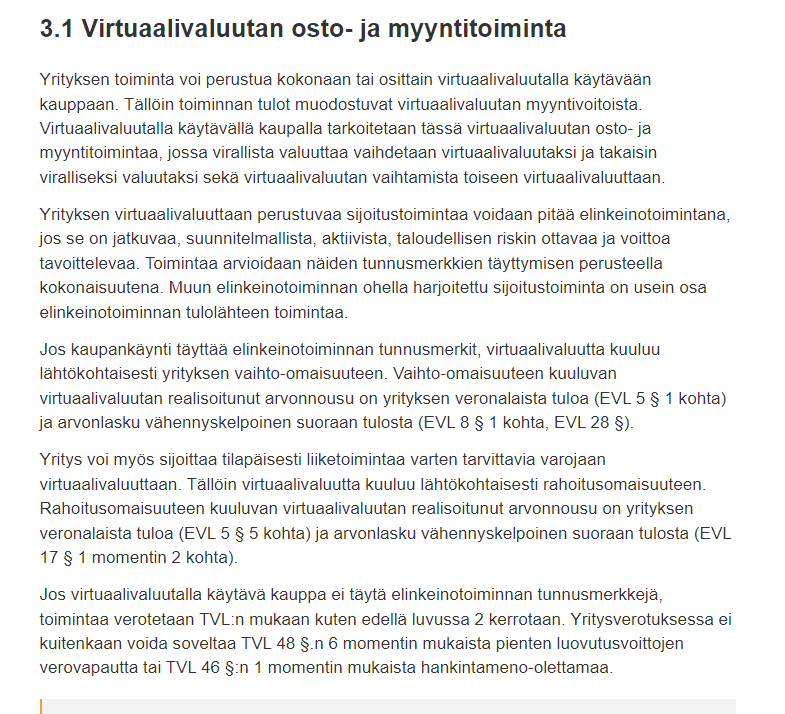 3.1 Virtuaalivaluutan osto- ja myyntitoiminta

Yrityksen toiminta voi perustua kokonaan tai osittain virtuaalivaluutalla käytävään kauppaan. Tällöin toiminnan tulot muodostuvat virtuaalivaluutan myyntivoitoista. Virtuaalivaluutalla käytävällä kaupalla tarkoitetaan tässä virtuaalivaluutan osto- ja myyntitoimintaa, jossa virallista valuuttaa vaihdetaan virtuaalivaluutaksi ja takaisin viralliseksi valuutaksi sekä virtuaalivaluutan vaihtamista toiseen virtuaalivaluuttaan.

Yrityksen virtuaalivaluuttaan perustuvaa sijoitustoimintaa voidaan pitää elinkeinotoimintana, jos se on jatkuvaa, suunnitelmallista, aktiivista, taloudellisen riskin ottavaa ja voittoa tavoittelevaa. Toimintaa arvioidaan näiden tunnusmerkkien täyttymisen perusteella kokonaisuutena. Muun elinkeinotoiminnan ohella harjoitettu sijoitustoiminta on usein osa elinkeinotoiminnan tulolähteen toimintaa.

Jos kaupankäynti täyttää elinkeinotoiminnan tunnusmerkit, virtuaalivaluutta kuuluu lähtökohtaisesti yrityksen vaihto-omaisuuteen. Vaihto-omaisuuteen kuuluvan virtuaalivaluutan realisoitunut arvonnousu on yrityksen veronalaista tuloa (EVL 5 § 1 kohta) ja arvonlasku vähennyskelpoinen suoraan tulosta (EVL 8 § 1 kohta, EVL 28 §).

Yritys voi myös sijoittaa tilapäisesti liiketoimintaa varten tarvittavia varojaan virtuaalivaluuttaan. Tällöin virtuaalivaluutta kuuluu lähtökohtaisesti rahoitusomaisuuteen. Rahoitusomaisuuteen kuuluvan virtuaalivaluutan realisoitunut arvonnousu on yrityksen veronalaista tuloa (EVL 5 § 5 kohta) ja arvonlasku vähennyskelpoinen suoraan tulosta (EVL 17 § 1 momentin 2 kohta).

Jos virtuaalivaluutalla käytävä kauppa ei täytä elinkeinotoiminnan tunnusmerkkejä, toimintaa verotetaan TVL:n mukaan kuten edellä luvussa 2 kerrotaan. Yritysverotuksessa ei kuitenkaan voida soveltaa TVL 48 §.n 6 momentin mukaista pienten luovutusvoittojen verovapautta tai TVL 46 §:n 1 momentin mukaista hankintameno-olettamaa.